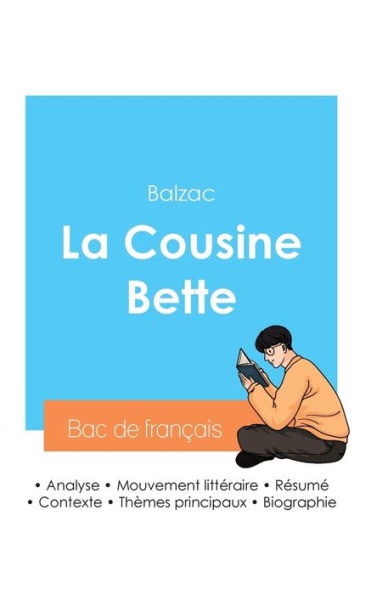 Balzac

La Cousine Bette

Bac de français

• Analyse • Mouvement littéraire • Résumé
• Contexte • Thèmes principaux • Biographie